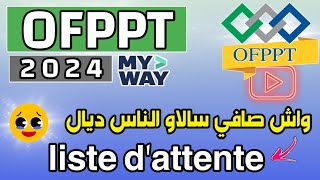 OFPPT
2024
MY WAY
OFPPT
واش صافي سالاو الناس ديال
liste d'attente